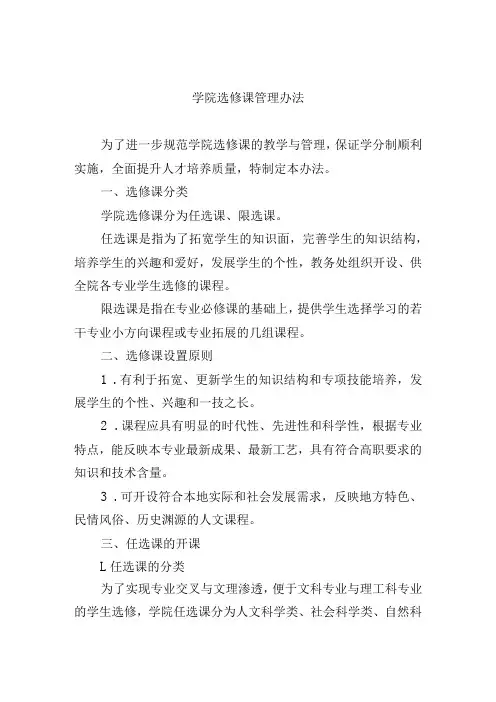 学院选修课管理办法

为了进一步规范学院选修课的教学与管理，保证学分制顺利实施，全面提升人才培养质量，特制定本办法。

一、选修课分类

学院选修课分为任选课、限选课。

任选课是指为了拓宽学生的知识面，完善学生的知识结构，培养学生的兴趣和爱好，发展学生的个性，教务处组织开设、供全院各专业学生选修的课程。

限选课是指在专业必修课的基础上，提供学生选择学习的若干专业小方向课程或专业拓展的几组课程。

二、选修课设置原则

1．有利于拓宽、更新学生的知识结构和专项技能培养，发展学生的个性、兴趣和一技之长。

2．课程应具有明显的时代性、先进性和科学性，根据专业特点，能反映本专业最新成果、最新工艺，具有符合高职要求的知识和技术含量。

3．可开设符合本地实际和社会发展需求，反映地方特色、民情风俗、历史渊源的人文课程。

三、任选课的开课

L任选课的分类

为了实现专业交叉与文理渗透，便于文科专业与理工科专业的学生选修，学院任选课分为人文科学类、社会科学类、自然科